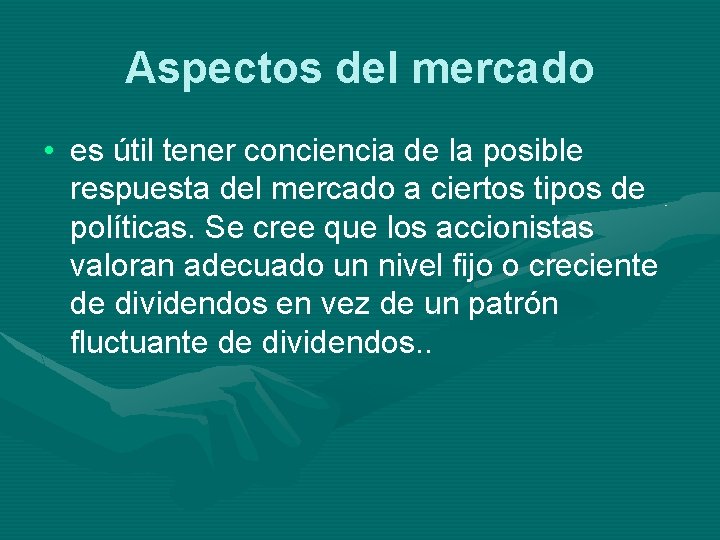 Aspectos del mercado

• es útil tener conciencia de la posible respuesta del mercado a ciertos tipos de políticas. Se cree que los accionistas valoran adecuado un nivel fijo o creciente de dividendos en vez de un patrón fluctuante de dividendos..